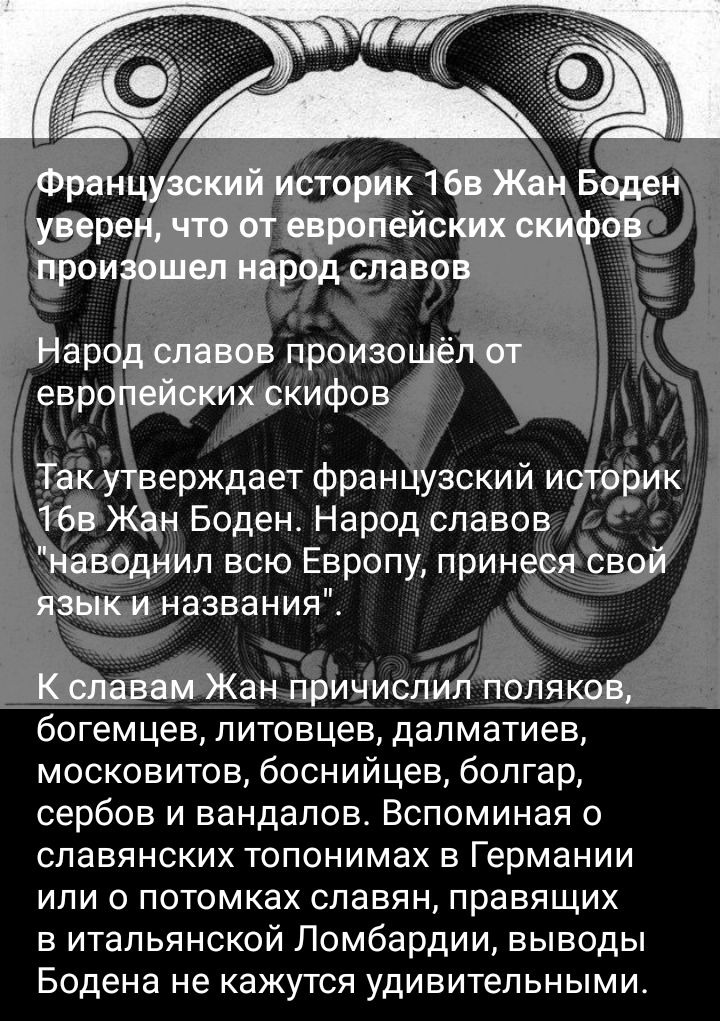 Французский историк 16в Жан Боден уверен, что от европейских скифов произошел народ славов

Народ славов произошёл от европейских скифов

Так утверждает французский историк 16в Жан Боден. Народ славов "наводнил всю Европу, принеся свой язык и названия".

К славам Жан причислил поляков, богемцев, литовцев, далматиев, московитов, боснийцев, болгар, сербов и вандалов. Вспоминая о славянских топонимах в Германии или о потомках славян, правящих в итальянской Ломбардии, выводы Бодена не кажутся удивительными.